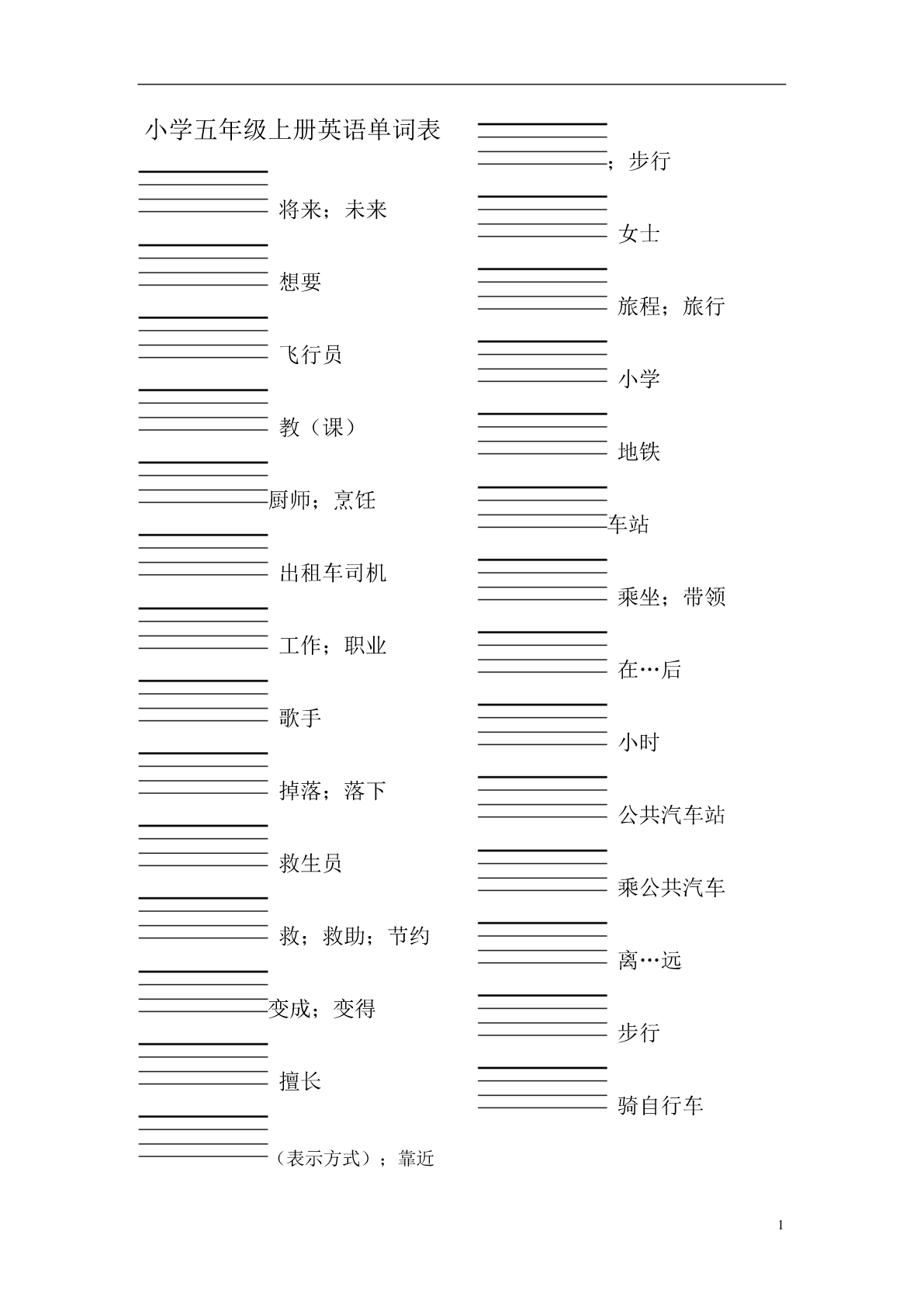 小学五年级上册英语单词表

将来；未来

想要

飞行员

教（课）

厨师；烹饪

出租车司机

工作；职业

歌手

掉落；落下

救生员

救；救助；节约

变成；变得

擅长

（表示方式）；靠近

；步行

女士

旅程；旅行

小学

地铁

车站

乘坐；带领

在…后

小时

公共汽车站

乘公共汽车

离…远

步行

骑自行车

1